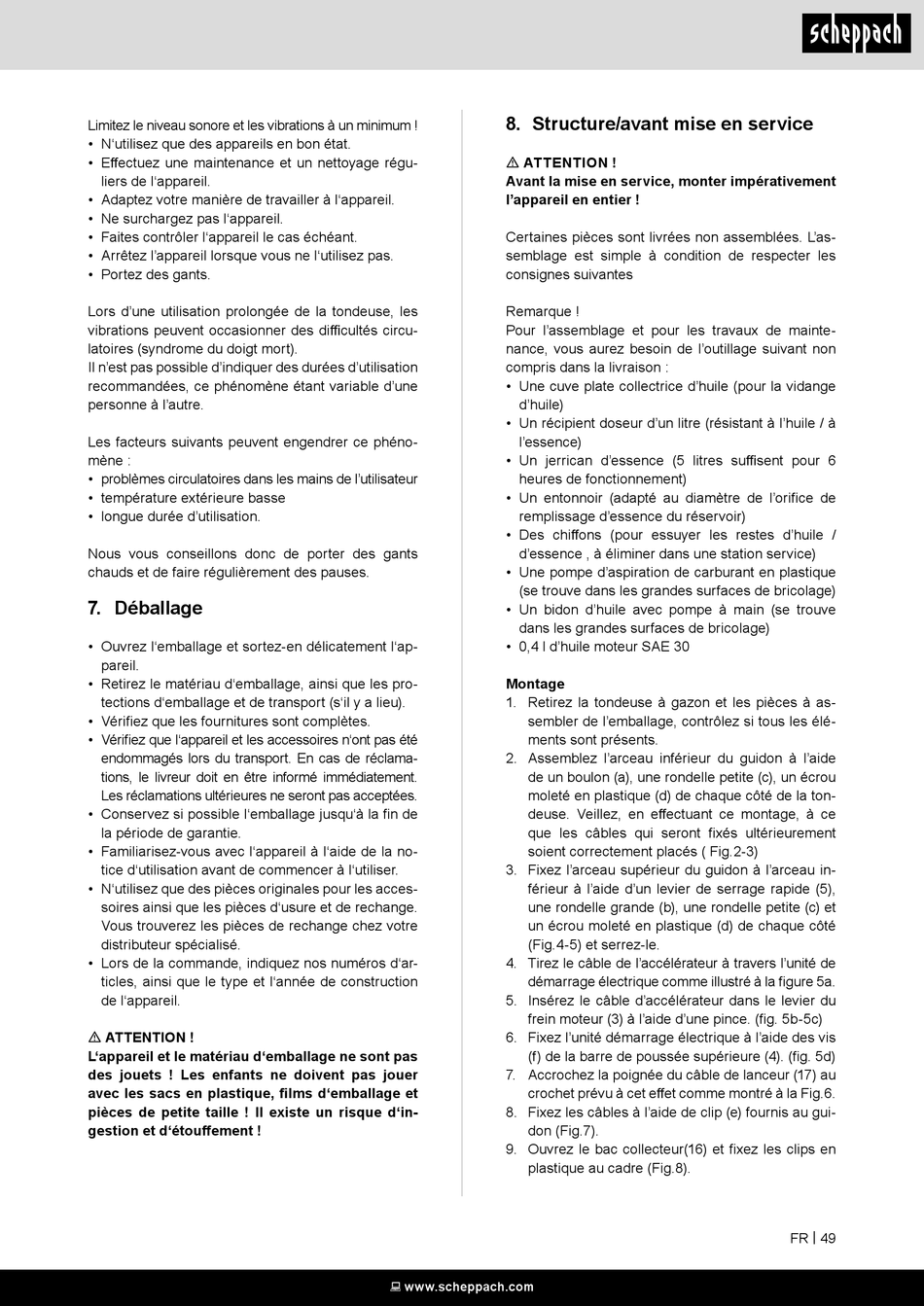 scheppach

Limitez le niveau sonore et les vibrations à un minimum !
• N'utilisez que des appareils en bon état.
• Effectuez une maintenance et un nettoyage réguliers de l'appareil.
• Adaptez votre manière de travailler à l'appareil.
• Ne surchargez pas l'appareil.
• Faites contrôler l'appareil le cas échéant.
• Arrêtez l'appareil lorsque vous ne l'utilisez pas.
• Portez des gants.

Lors d'une utilisation prolongée de la tondeuse, les vibrations peuvent occasionner des difficultés circulatoires (syndrome du doigt mort).
Il n'est pas possible d'indiquer des durées d'utilisation recommandées, ce phénomène étant variable d'une personne à l'autre.

Les facteurs suivants peuvent engendrer ce phénomène :
• problèmes circulatoires dans les mains de l'utilisateur
• température extérieure basse
• longue durée d'utilisation.

Nous vous conseillons donc de porter des gants chauds et de faire régulièrement des pauses.

7. Déballage

• Ouvrez l'emballage et sortez-en délicatement l'appareil.
• Retirez le matériau d'emballage, ainsi que les protections d'emballage et de transport (s'il y a lieu).
• Vérifiez que les fournitures sont complètes.
• Vérifiez que l'appareil et les accessoires n'ont pas été endommagés lors du transport. En cas de réclamations, le livreur doit en être informé immédiatement. Les réclamations ultérieures ne seront pas acceptées.
• Conservez si possible l'emballage jusqu'à la fin de la période de garantie.
• Familiarisez-vous avec l'appareil à l'aide de la notice d'utilisation avant de commencer à l'utiliser.
• N'utilisez que des pièces originales pour les accessoires ainsi que les pièces d'usure et de rechange. Vous trouverez les pièces de rechange chez votre distributeur spécialisé.
• Lors de la commande, indiquez nos numéros d'articles, ainsi que le type et l'année de construction de l'appareil.

⚠ ATTENTION !
L'appareil et le matériau d'emballage ne sont pas des jouets ! Les enfants ne doivent pas jouer avec les sacs en plastique, films d'emballage et pièces de petite taille ! Il existe un risque d'ingestion et d'étouffement !

8. Structure/avant mise en service

⚠ ATTENTION !
Avant la mise en service, monter impérativement l'appareil en entier !

Certaines pièces sont livrées non assemblées. L'assemblage est simple à condition de respecter les consignes suivantes

Remarque !
Pour l'assemblage et pour les travaux de maintenance, vous aurez besoin de l'outillage suivant non compris dans la livraison :
• Une cuve plate collectrice d'huile (pour la vidange d'huile)
• Un récipient doseur d'un litre (résistant à l'huile / à l'essence)
• Un jerrican d'essence (5 litres suffisent pour 6 heures de fonctionnement)
• Un entonnoir (adapté au diamètre de l'orifice de remplissage d'essence du réservoir)
• Des chiffons (pour essuyer les restes d'huile / d'essence , à éliminer dans une station service)
• Une pompe d'aspiration de carburant en plastique (se trouve dans les grandes surfaces de bricolage)
• Un bidon d'huile avec pompe à main (se trouve dans les grandes surfaces de bricolage)
• 0,4 l d'huile moteur SAE 30

Montage
1. Retirez la tondeuse à gazon et les pièces à assembler de l'emballage, contrôlez si tous les éléments sont présents.
2. Assemblez l'arceau inférieur du guidon à l'aide de un boulon (a), une rondelle petite (c), un écrou moleté en plastique (d) de chaque côté de la tondeuse. Veillez, en effectuant ce montage, à ce que les câbles qui seront fixés ultérieurement soient correctement placés ( Fig.2-3)
3. Fixez l'arceau supérieur du guidon à l'arceau inférieur à l'aide d'un levier de serrage rapide (5), une rondelle grande (b), une rondelle petite (c) et un écrou moleté en plastique (d) de chaque côté (Fig.4-5) et serrez-le.
4. Tirez le câble de l'accélérateur à travers l'unité de démarrage électrique comme illustré à la figure 5a.
5. Insérez le câble d'accélérateur dans le levier du frein moteur (3) à l'aide d'une pince. (fig. 5b-5c)
6. Fixez l'unité démarrage électrique à l'aide des vis (f) de la barre de poussée supérieure (4). (fig. 5d)
7. Accrochez la poignée du câble de lanceur (17) au crochet prévu à cet effet comme montré à la Fig.6.
8. Fixez les câbles à l'aide de clip (e) fournis au guidon (Fig.7).
9. Ouvrez le bac collecteur(16) et fixez les clips en plastique au cadre (Fig.8).

FR | 49

www.scheppach.com